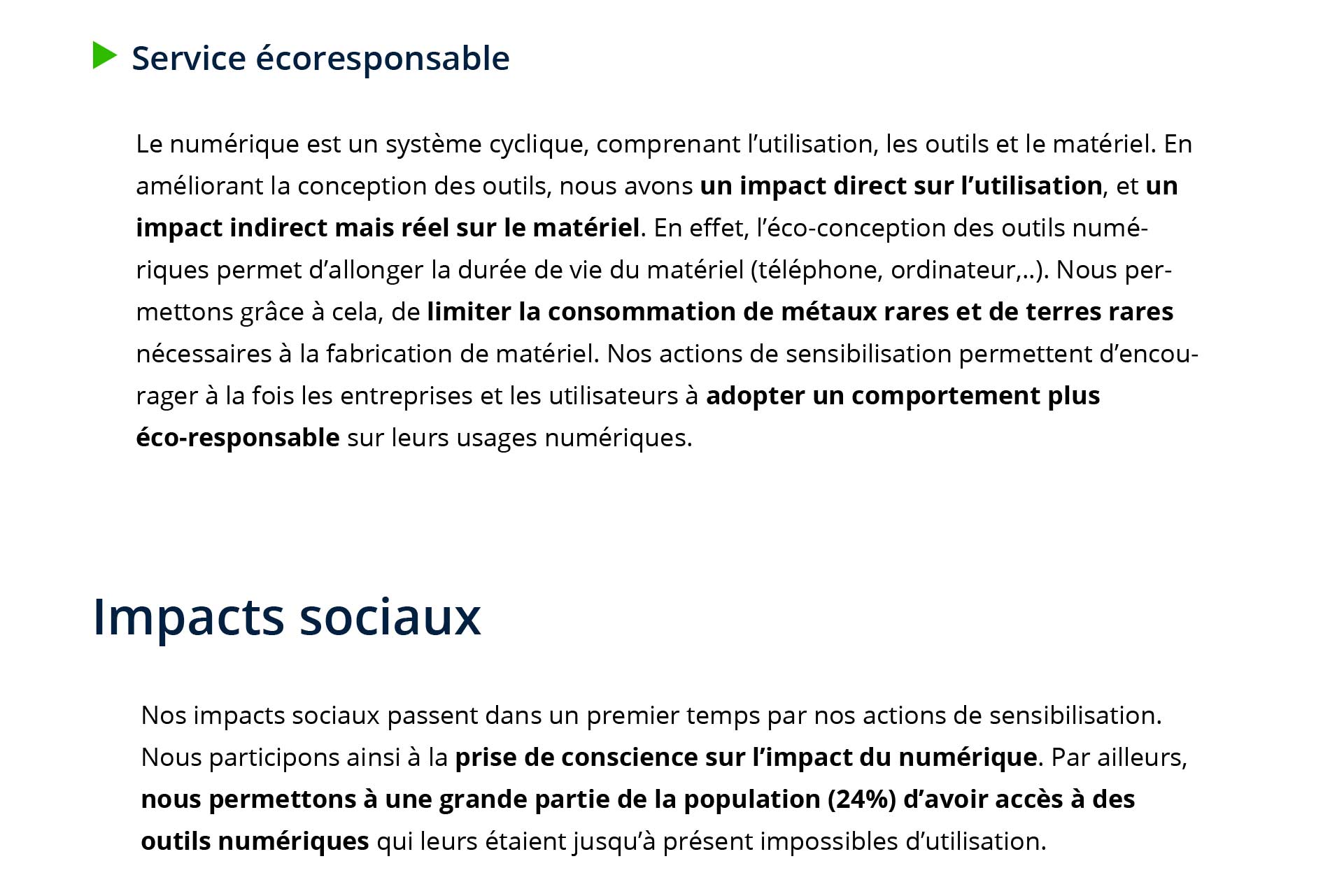 Service écoresponsable

Le numérique est un système cyclique, comprenant l’utilisation, les outils et le matériel. En améliorant la conception des outils, nous avons un impact direct sur l’utilisation, et un impact indirect mais réel sur le matériel. En effet, l’éco-conception des outils numériques permet d’allonger la durée de vie du matériel (téléphone, ordinateur,..). Nous permettons grâce à cela, de limiter la consommation de métaux rares et de terres rares nécessaires à la fabrication de matériel. Nos actions de sensibilisation permettent d’encourager à la fois les entreprises et les utilisateurs à adopter un comportement plus éco-responsable sur leurs usages numériques.

Impacts sociaux

Nos impacts sociaux passent dans un premier temps par nos actions de sensibilisation. Nous participons ainsi à la prise de conscience sur l’impact du numérique. Par ailleurs, nous permettons à une grande partie de la population (24%) d’avoir accès à des outils numériques qui leurs étaient jusqu’à présent impossibles d’utilisation.